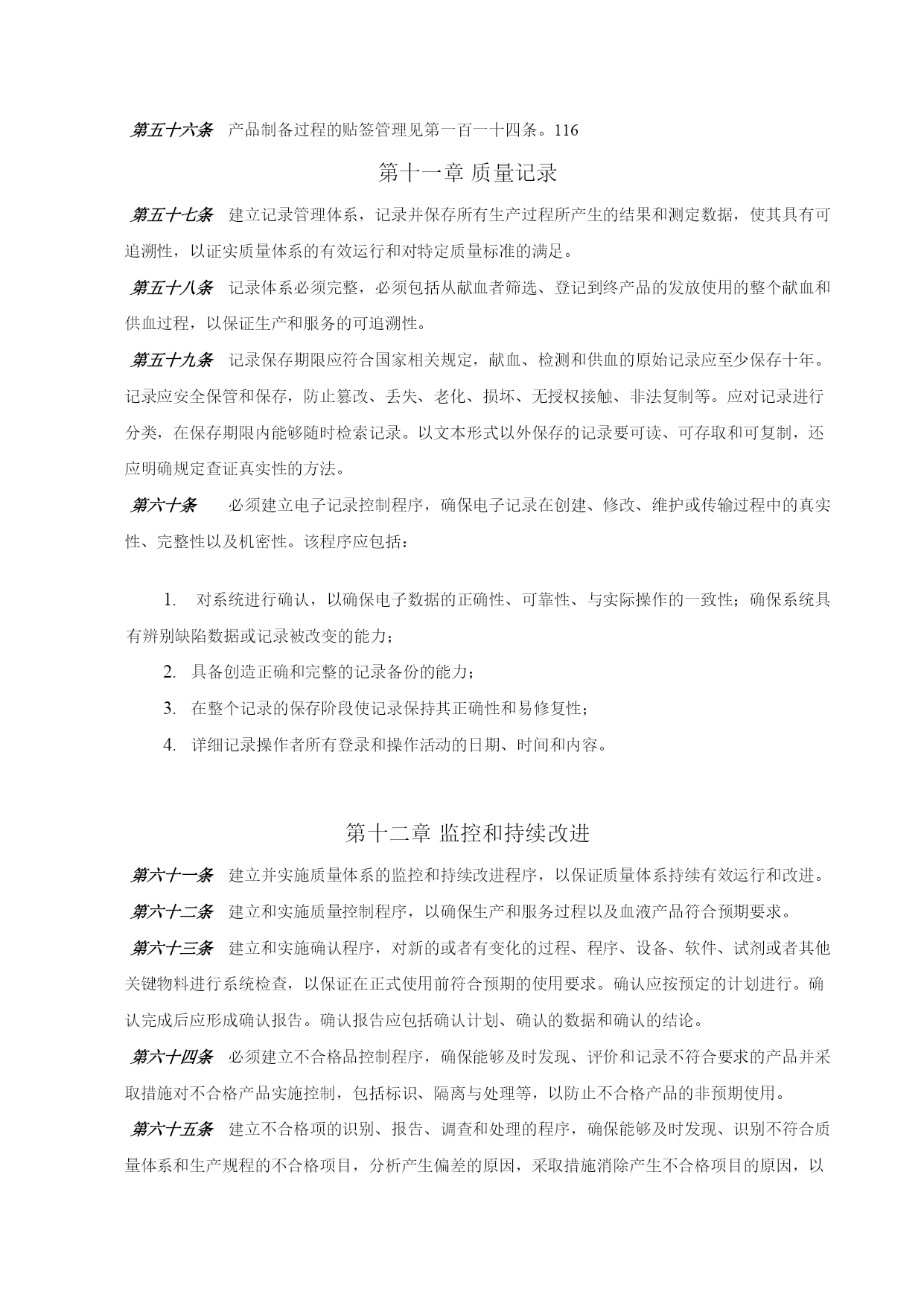 第五十六条　产品制备过程的贴签管理见第一百一十四条。116

第十一章 质量记录

第五十七条　建立记录管理体系，记录并保存所有生产过程所产生的结果和测定数据，使其具有可追溯性，以证实质量体系的有效运行和对特定质量标准的满足。

第五十八条　记录体系必须完整，必须包括从献血者筛选、登记到终产品的发放使用的整个献血和供血过程，以保证生产和服务的可追溯性。

第五十九条　记录保存期限应符合国家相关规定，献血、检测和供血的原始记录应至少保存十年。记录应安全保管和保存，防止篡改、丢失、老化、损坏、无授权接触、非法复制等。应对记录进行分类，在保存期限内能够随时检索记录。以文本形式以外保存的记录要可读、可存取和可复制，还应明确规定查证真实性的方法。

第六十条　必须建立电子记录控制程序，确保电子记录在创建、修改、维护或传输过程中的真实性、完整性以及机密性。该程序应包括：

1. 对系统进行确认，以确保电子数据的正确性、可靠性、与实际操作的一致性；确保系统具有辨别缺陷数据或记录被改变的能力；

2. 具备创造正确和完整的记录备份的能力；

3. 在整个记录的保存阶段使记录保持其正确性和易修复性；

4. 详细记录操作者所有登录和操作活动的日期、时间和内容。

第十二章 监控和持续改进

第六十一条　建立并实施质量体系的监控和持续改进程序，以保证质量体系持续有效运行和改进。

第六十二条　建立和实施质量控制程序，以确保生产和服务过程以及血液产品符合预期要求。

第六十三条　建立和实施确认程序，对新的或者有变化的过程、程序、设备、软件、试剂或者其他关键物料进行系统检查，以保证在正式使用前符合预期的使用要求。确认应按预定的计划进行。确认完成后应形成确认报告。确认报告应包括确认计划、确认的数据和确认的结论。

第六十四条　必须建立不合格品控制程序，确保能够及时发现、评价和记录不符合要求的产品并采取措施对不合格产品实施控制，包括标识、隔离与处理等，以防止不合格产品的非预期使用。

第六十五条　建立不合格项的识别、报告、调查和处理的程序，确保能够及时发现、识别不符合质量体系和生产规程的不合格项目，分析产生偏差的原因，采取措施消除产生不合格项目的原因，以